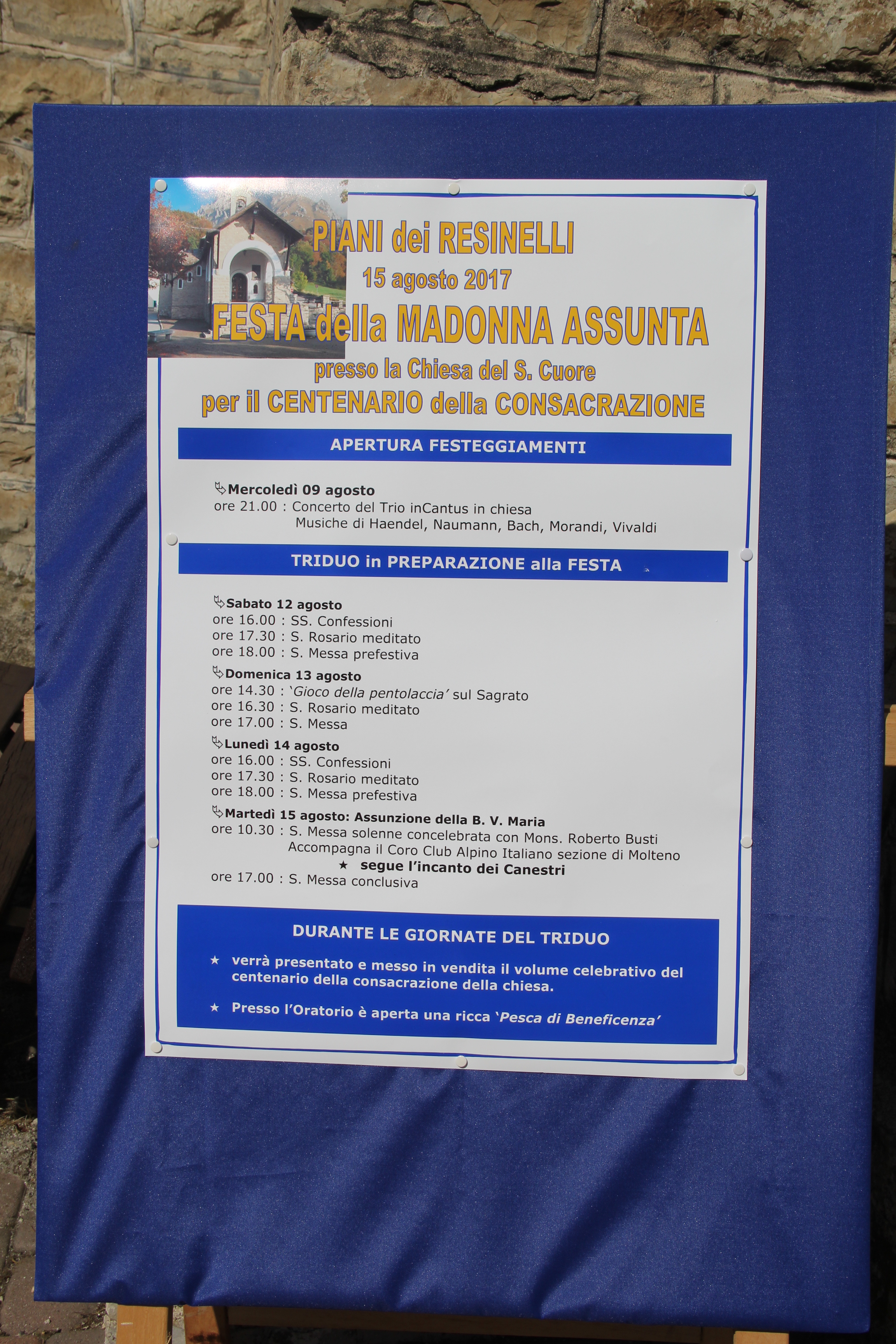 PIANI dei RESINELLI
15 agosto 2017
FESTA della MADONNA ASSUNTA
presso la Chiesa del S. Cuore
per il CENTENARIO della CONSACRAZIONE

APERTURA FESTEGGIAMENTI

Mercoledì 09 agosto
ore 21.00 : Concerto del Trio inCantus in chiesa
Musiche di Haendel, Naumann, Bach, Morandi, Vivaldi

TRIDUO in PREPARAZIONE alla FESTA

Sabato 12 agosto
ore 16.00 : SS. Confessioni
ore 17.30 : S. Rosario meditato
ore 18.00 : S. Messa prefestiva

Domenica 13 agosto
ore 14.30 : 'Gioco della pentolaccia' sul Sagrato
ore 16.30 : S. Rosario meditato
ore 17.00 : S. Messa

Lunedì 14 agosto
ore 16.00 : SS. Confessioni
ore 17.30 : S. Rosario meditato
ore 18.00 : S. Messa prefestiva

Martedì 15 agosto: Assunzione della B. V. Maria
ore 10.30 : S. Messa solenne concelebrata con Mons. Roberto Busti
Accompagna il Coro Club Alpino Italiano sezione di Molteno
★ segue l'incanto dei Canestri
ore 17.00 : S. Messa conclusiva

DURANTE LE GIORNATE DEL TRIDUO

★ verrà presentato e messo in vendita il volume celebrativo del centenario della consacrazione della chiesa.

★ Presso l'Oratorio è aperta una ricca 'Pesca di Beneficenza'